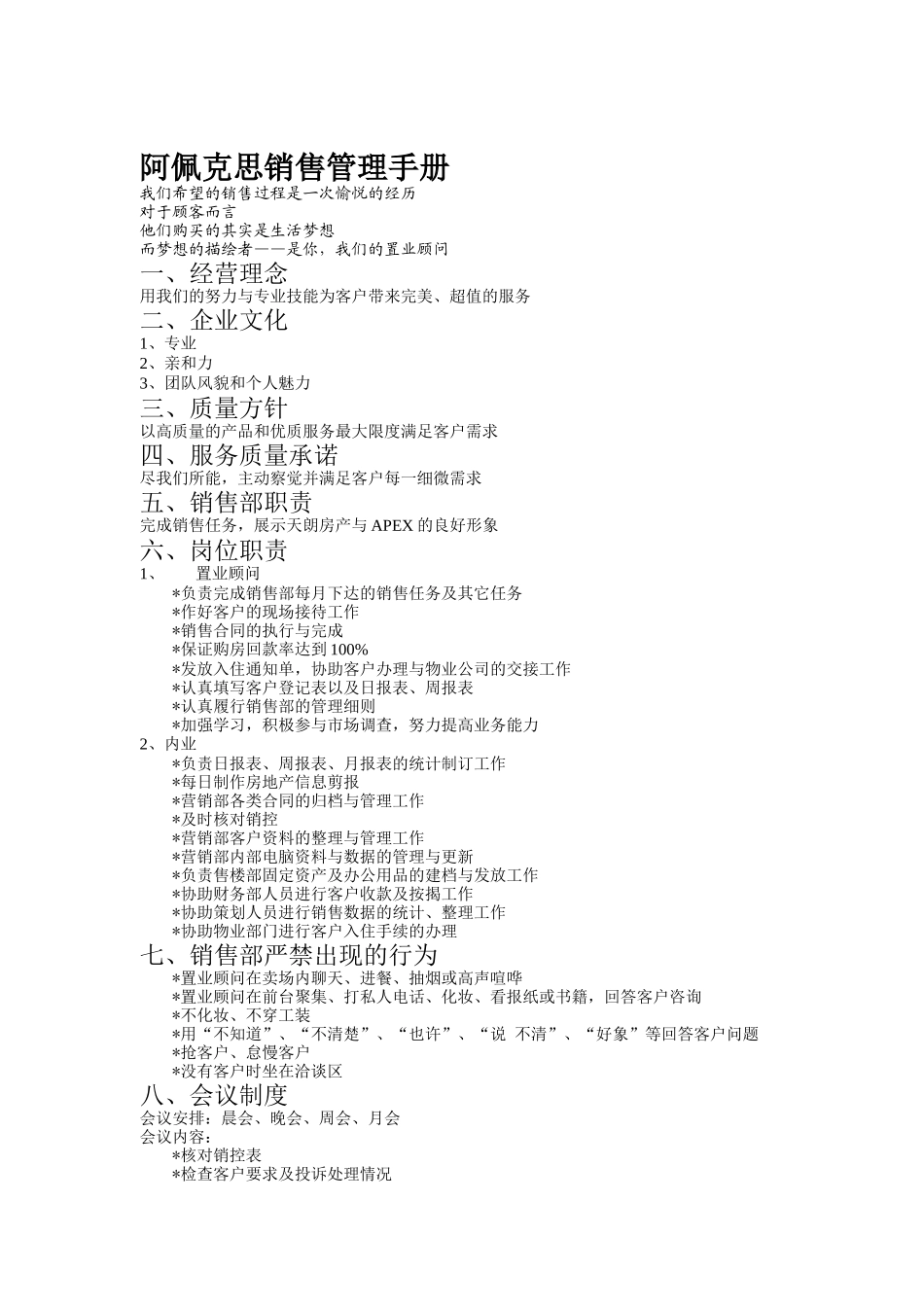 阿佩克思销售管理手册
我们希望的销售过程是一次愉悦的经历
对于顾客而言
他们购买的其实是生活梦想
而梦想的描绘者——是你，我们的置业顾问

一、经营理念
用我们的努力与专业技能为客户带来完美、超值的服务

二、企业文化
1、专业
2、亲和力
3、团队风貌和个人魅力

三、质量方针
以高质量的产品和优质服务最大限度满足客户需求

四、服务质量承诺
尽我们所能，主动察觉并满足客户每一细微需求

五、销售部职责
完成销售任务，展示天朗房产与 APEX 的良好形象

六、岗位职责
1、 置业顾问
*负责完成销售部每月下达的销售任务及其它任务
*作好客户的现场接待工作
*销售合同的执行与完成
*保证购房回款率达到 100%
*发放入住通知单，协助客户办理与物业公司的交接工作
*认真填写客户登记表以及日报表、周报表
*认真履行销售部的管理细则
*加强学习，积极参与市场调查，努力提高业务能力
2、内业
*负责日报表、周报表、月报表的统计制订工作
*每日制作房地产信息剪报
*营销部各类合同的归档与管理工作
*及时核对销控
*营销部客户资料的整理与管理工作
*营销部内部电脑资料与数据的管理与更新
*负责售楼部固定资产及办公用品的建档与发放工作
*协助财务部人员进行客户收款及按揭工作
*协助策划人员进行销售数据的统计、整理工作
*协助物业部门进行客户入住手续的办理

七、销售部严禁出现的行为
*置业顾问在卖场内聊天、进餐、抽烟或高声喧哗
*置业顾问在前台聚集、打私人电话、化妆、看报纸或书籍，回答客户咨询
*不化妆、不穿工装
*用“不知道”、“不清楚”、“也许”、“说 不清”、“好象”等回答客户问题
*抢客户、怠慢客户
*没有客户时坐在洽谈区

八、会议制度
会议安排：晨会、晚会、周会、月会
会议内容：
*核对销控表
*检查客户要求及投诉处理情况